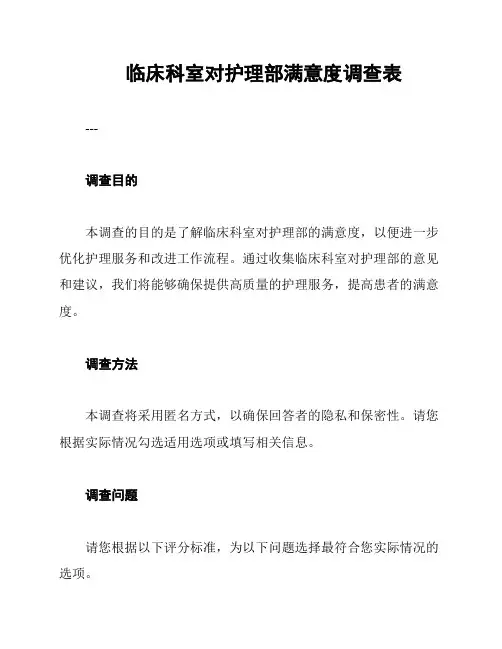 临床科室对护理部满意度调查表

---

调查目的

本调查的目的是了解临床科室对护理部的满意度，以便进一步优化护理服务和改进工作流程。通过收集临床科室对护理部的意见和建议，我们将能够确保提供高质量的护理服务，提高患者的满意度。

调查方法

本调查将采用匿名方式，以确保回答者的隐私和保密性。请您根据实际情况勾选适用选项或填写相关信息。

调查问题

请您根据以下评分标准，为以下问题选择最符合您实际情况的选项。